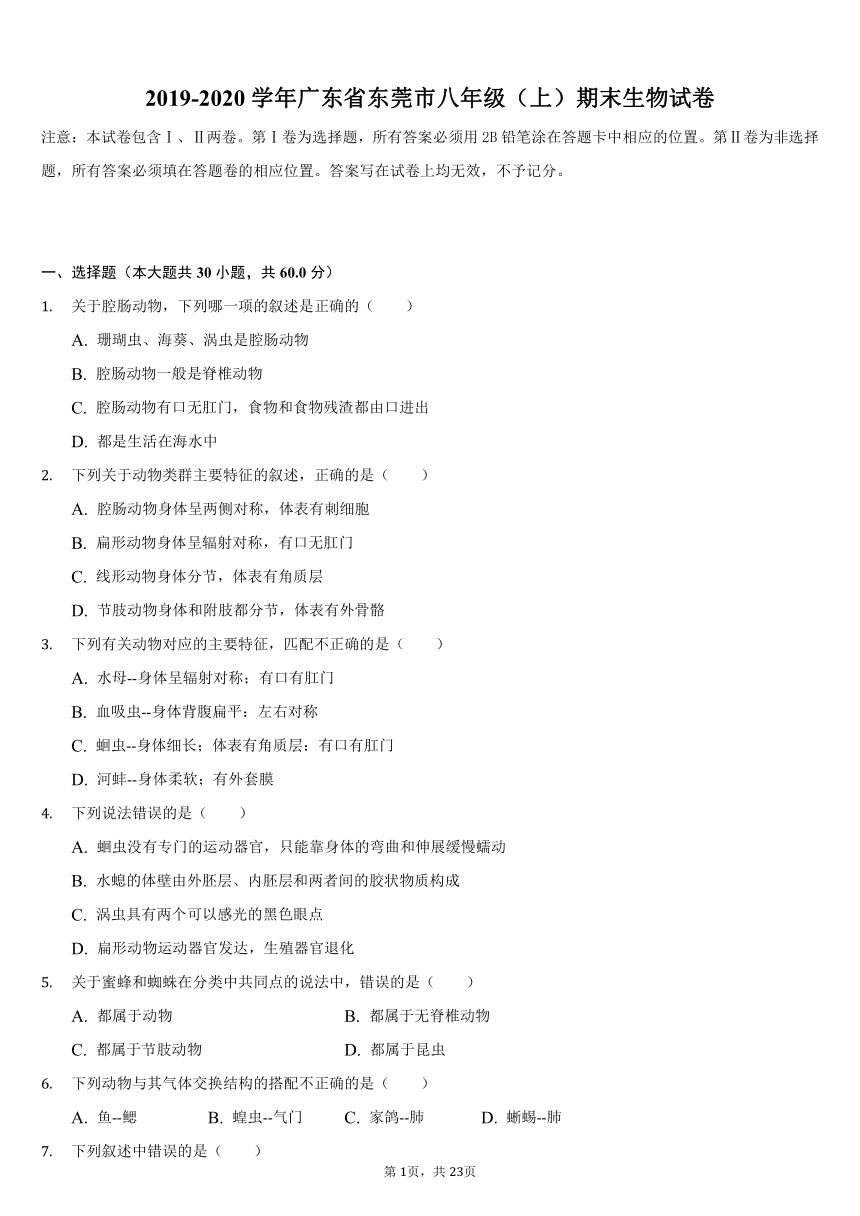 2019-2020 学年广东省东莞市八年级（上）期末生物试卷

注意：本试卷包含Ⅰ、Ⅱ两卷。第Ⅰ卷为选择题，所有答案必须用 2B 铅笔涂在答题卡中相应的位置。第Ⅱ卷为非选择题，所有答案必须填在答题卷的相应位置。答案写在试卷上均无效，不予记分。

一、选择题（本大题共 30 小题，共 60.0 分）

1. 关于腔肠动物，下列哪一项的叙述是正确的（　　）
A. 珊瑚虫、海葵、涡虫是腔肠动物
B. 腔肠动物一般是脊椎动物
C. 腔肠动物有口无肛门，食物和食物残渣都由口进出
D. 都是生活在海水中

2. 下列关于动物类群主要特征的叙述，正确的是（　　）
A. 腔肠动物身体呈两侧对称，体表有刺细胞
B. 扁形动物身体呈辐射对称，有口无肛门
C. 线形动物身体分节，体表有角质层
D. 节肢动物身体和附肢都分节，体表有外骨骼

3. 下列有关动物对应的主要特征，匹配不正确的是（　　）
A. 水母--身体呈辐射对称；有口有肛门
B. 血吸虫--身体背腹扁平：左右对称
C. 蛔虫--身体细长；体表有角质层：有口有肛门
D. 河蚌--身体柔软；有外套膜

4. 下列说法错误的是（　　）
A. 蛔虫没有专门的运动器官，只能靠身体的弯曲和伸展缓慢蠕动
B. 水螅的体壁由外胚层、内胚层和两者间的胶状物质构成
C. 涡虫具有两个可以感光的黑色眼点
D. 扁形动物运动器官发达，生殖器官退化

5. 关于蜜蜂和蜘蛛在分类中共同点的说法中，错误的是（　　）
A. 都属于动物
B. 都属于无脊椎动物
C. 都属于节肢动物
D. 都属于昆虫

6. 下列动物与其气体交换结构的搭配不正确的是（　　）
A. 鱼--鳃
B. 蝗虫--气门
C. 家鸽--肺
D. 蜥蜴--肺

7. 下列叙述中错误的是（　　）

第 1页，共 23页